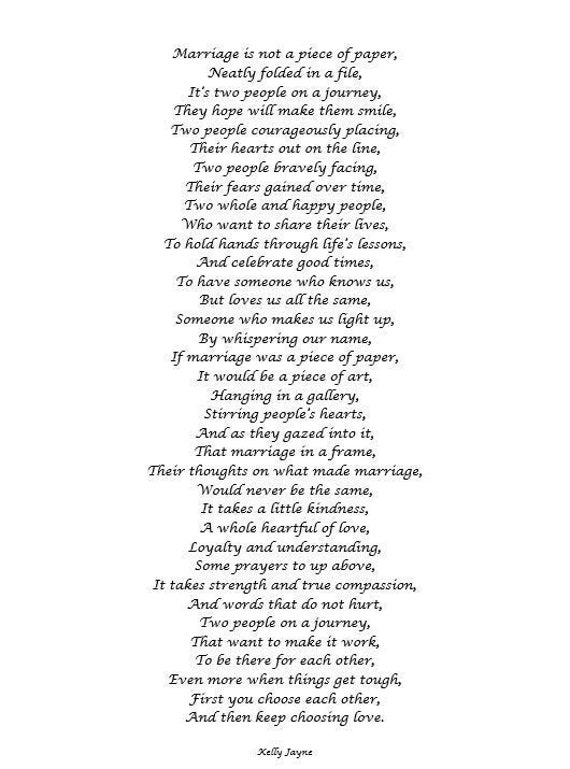 Marriage is not a piece of paper,
Neatly folded in a file,
It's two people on a journey,
They hope will make them smile,
Two people courageously placing,
Their hearts out on the line,
Two people bravely facing,
Their fears gained over time,
Two whole and happy people,
Who want to share their lives,
To hold hands through life's lessons,
And celebrate good times,
To have someone who knows us,
But loves us all the same,
Someone who makes us light up,
By whispering our name,
If marriage was a piece of paper,
It would be a piece of art,
Hanging in a gallery,
Stirring people's hearts,
And as they gazed into it,
That marriage in a frame,
Their thoughts on what made marriage,
Would never be the same,
It takes a little kindness,
A whole heartful of love,
Loyalty and understanding,
Some prayers to up above,
It takes strength and true compassion,
And words that do not hurt,
Two people on a journey,
That want to make it work,
To be there for each other,
Even more when things get tough,
First you choose each other,
And then keep choosing love.

Kelly Jayne